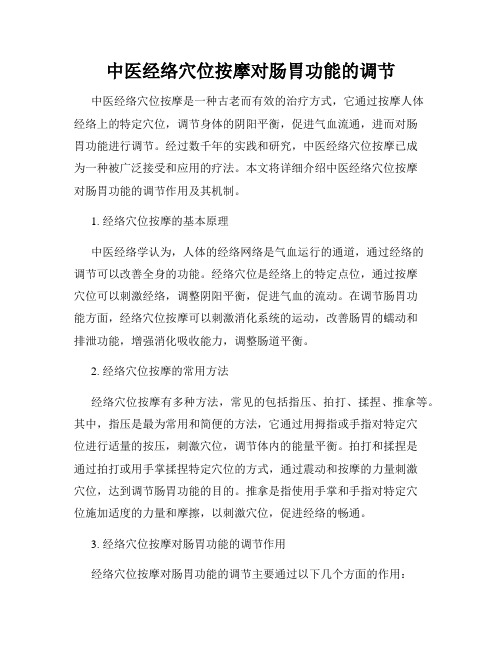 中医经络穴位按摩对肠胃功能的调节

中医经络穴位按摩是一种古老而有效的治疗方式，它通过按摩人体经络上的特定穴位，调节身体的阴阳平衡，促进气血流通，进而对肠胃功能进行调节。经过数千年的实践和研究，中医经络穴位按摩已成为一种被广泛接受和应用的疗法。本文将详细介绍中医经络穴位按摩对肠胃功能的调节作用及其机制。

1. 经络穴位按摩的基本原理

中医经络学认为，人体的经络网络是气血运行的通道，通过经络的调节可以改善全身的功能。经络穴位是经络上的特定点位，通过按摩穴位可以刺激经络，调整阴阳平衡，促进气血的流动。在调节肠胃功能方面，经络穴位按摩可以刺激消化系统的运动，改善肠胃的蠕动和排泄功能，增强消化吸收能力，调整肠道平衡。

2. 经络穴位按摩的常用方法

经络穴位按摩有多种方法，常见的包括指压、拍打、揉捏、推拿等。其中，指压是最为常用和简便的方法，它通过用拇指或手指对特定穴位进行适量的按压，刺激穴位，调节体内的能量平衡。拍打和揉捏是通过拍打或用手掌揉捏特定穴位的方式，通过震动和按摩的力量刺激穴位，达到调节肠胃功能的目的。推拿是指使用手掌和手指对特定穴位施加适度的力量和摩擦，以刺激穴位，促进经络的畅通。

3. 经络穴位按摩对肠胃功能的调节作用

经络穴位按摩对肠胃功能的调节主要通过以下几个方面的作用：